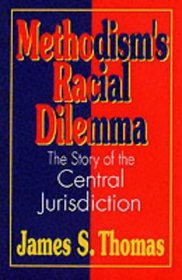 Methodism's Racial Dilemma

The Story of the Central Jurisdiction

James S. Thomas